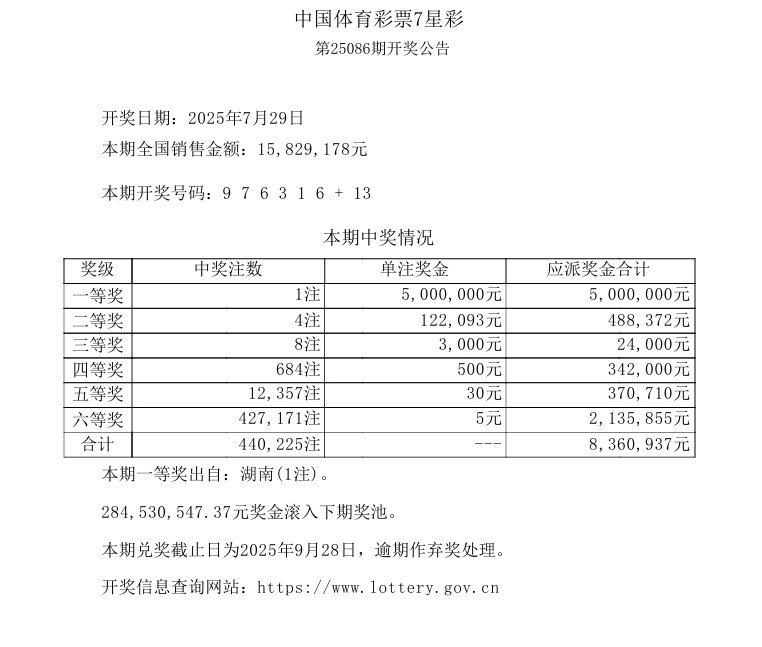 中国体育彩票7星彩

第25086期开奖公告

开奖日期：2025年7月29日

本期全国销售金额：15,829,178元

本期开奖号码：9 7 6 3 1 6 + 13

本期中奖情况

| 奖级 | 中奖注数 | 单注奖金 | 应派奖金合计 |
|---|---|---|---|
| 一等奖 | 1注 | 5,000,000元 | 5,000,000元 |
| 二等奖 | 4注 | 122,093元 | 488,372元 |
| 三等奖 | 8注 | 3,000元 | 24,000元 |
| 四等奖 | 684注 | 500元 | 342,000元 |
| 五等奖 | 12,357注 | 30元 | 370,710元 |
| 六等奖 | 427,171注 | 5元 | 2,135,855元 |
| 合计 | 440,225注 | --- | 8,360,937元 |

本期一等奖出自：湖南(1注)。

284,530,547.37元奖金滚入下期奖池。

本期兑奖截止日为2025年9月28日，逾期作弃奖处理。

开奖信息查询网站：https://www.lottery.gov.cn